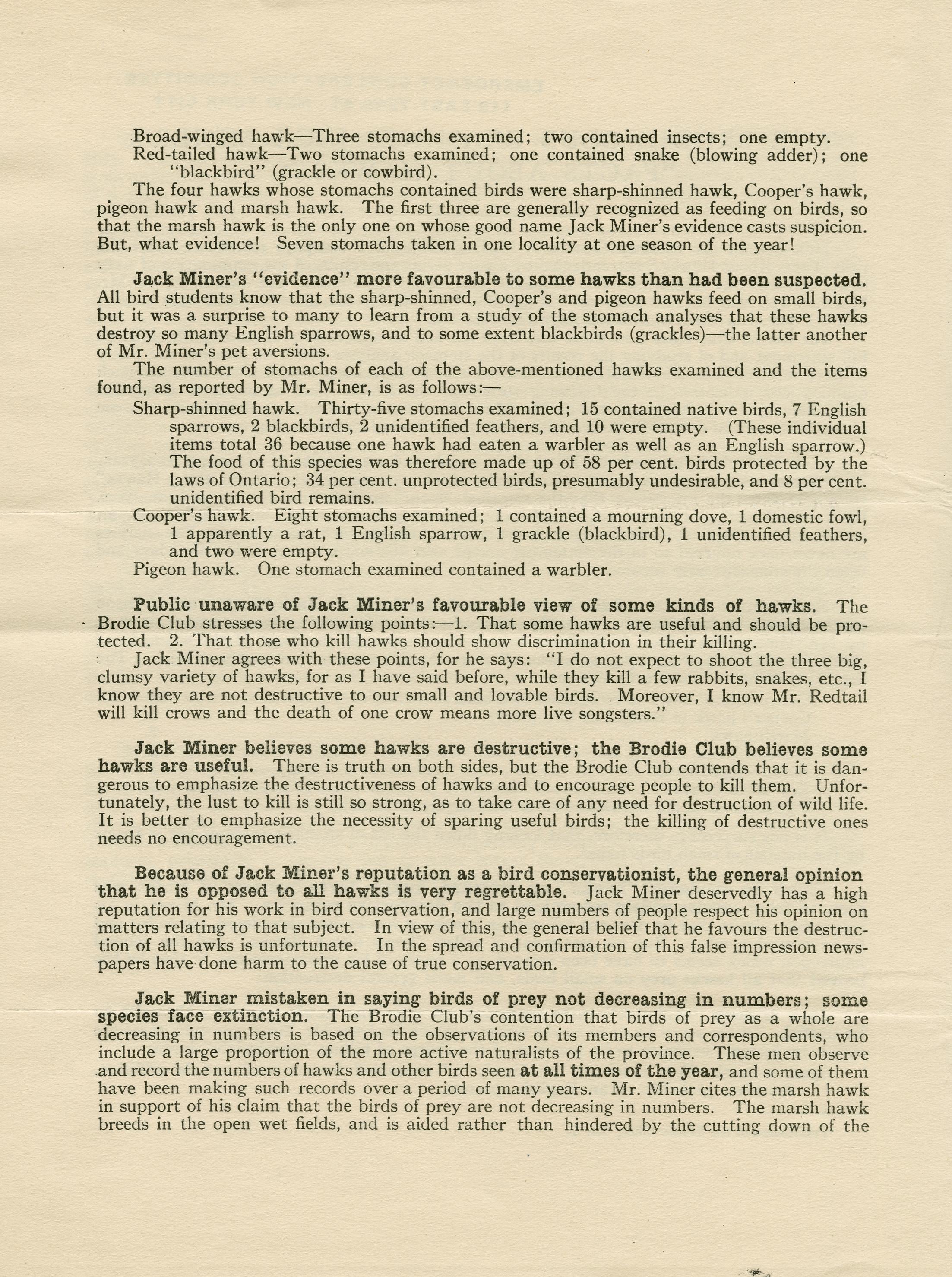 Broad-winged hawk—Three stomachs examined; two contained insects; one empty.

Red-tailed hawk—Two stomachs examined; one contained snake (blowing adder); one "blackbird" (grackle or cowbird).

The four hawks whose stomachs contained birds were sharp-shinned hawk, Cooper's hawk, pigeon hawk and marsh hawk. The first three are generally recognized as feeding on birds, so that the marsh hawk is the only one on whose good name Jack Miner's evidence casts suspicion. But, what evidence! Seven stomachs taken in one locality at one season of the year!

Jack Miner's "evidence" more favourable to some hawks than had been suspected. All bird students know that the sharp-shinned, Cooper's and pigeon hawks feed on small birds, but it was a surprise to many to learn from a study of the stomach analyses that these hawks destroy so many English sparrows, and to some extent blackbirds (grackles)—the latter another of Mr. Miner's pet aversions.

The number of stomachs of each of the above-mentioned hawks examined and the items found, as reported by Mr. Miner, is as follows:—

Sharp-shinned hawk. Thirty-five stomachs examined; 15 contained native birds, 7 English sparrows, 2 blackbirds, 2 unidentified feathers, and 10 were empty. (These individual items total 36 because one hawk had eaten a warbler as well as an English sparrow.) The food of this species was therefore made up of 58 per cent. birds protected by the laws of Ontario; 34 per cent. unprotected birds, presumably undesirable, and 8 per cent. unidentified bird remains.

Cooper's hawk. Eight stomachs examined; 1 contained a mourning dove, 1 domestic fowl, 1 apparently a rat, 1 English sparrow, 1 grackle (blackbird), 1 unidentified feathers, and two were empty.

Pigeon hawk. One stomach examined contained a warbler.

Public unaware of Jack Miner's favourable view of some kinds of hawks. The Brodie Club stresses the following points:—1. That some hawks are useful and should be protected. 2. That those who kill hawks should show discrimination in their killing.

Jack Miner agrees with these points, for he says: "I do not expect to shoot the three big, clumsy variety of hawks, for as I have said before, while they kill a few rabbits, snakes, etc., I know they are not destructive to our small and lovable birds. Moreover, I know Mr. Redtail will kill crows and the death of one crow means more live songsters."

Jack Miner believes some hawks are destructive; the Brodie Club believes some hawks are useful. There is truth on both sides, but the Brodie Club contends that it is dangerous to emphasize the destructiveness of hawks and to encourage people to kill them. Unfortunately, the lust to kill is still so strong, as to take care of any need for destruction of wild life. It is better to emphasize the necessity of sparing useful birds; the killing of destructive ones needs no encouragement.

Because of Jack Miner's reputation as a bird conservationist, the general opinion that he is opposed to all hawks is very regrettable. Jack Miner deservedly has a high reputation for his work in bird conservation, and large numbers of people respect his opinion on matters relating to that subject. In view of this, the general belief that he favours the destruction of all hawks is unfortunate. In the spread and confirmation of this false impression newspapers have done harm to the cause of true conservation.

Jack Miner mistaken in saying birds of prey not decreasing in numbers; some species face extinction. The Brodie Club's contention that birds of prey as a whole are decreasing in numbers is based on the observations of its members and correspondents, who include a large proportion of the more active naturalists of the province. These men observe and record the numbers of hawks and other birds seen at all times of the year, and some of them have been making such records over a period of many years. Mr. Miner cites the marsh hawk in support of his claim that the birds of prey are not decreasing in numbers. The marsh hawk breeds in the open wet fields, and is aided rather than hindered by the cutting down of the